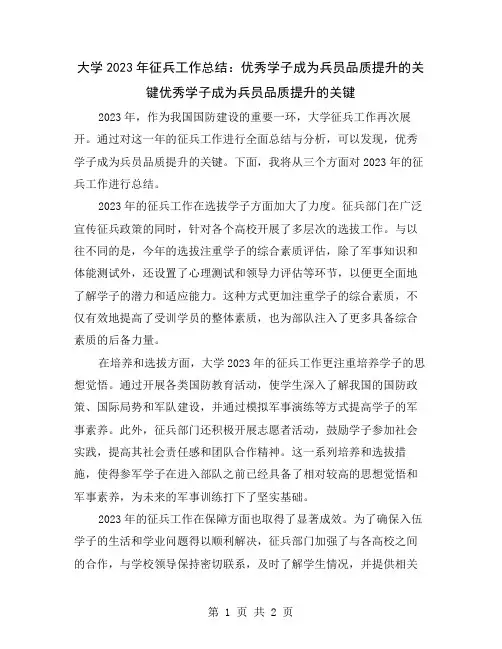 大学 2023 年征兵工作总结：优秀学子成为兵员品质提升的关键优秀学子成为兵员品质提升的关键

2023 年，作为我国国防建设的重要一环，大学征兵工作再次展开。通过对这一年的征兵工作进行全面总结与分析，可以发现，优秀学子成为兵员品质提升的关键。下面，我将从三个方面对 2023 年的征兵工作进行总结。

2023 年的征兵工作在选拔学子方面加大了力度。征兵部门在广泛宣传征兵政策的同时，针对各个高校开展了多层次的选拔工作。与以往不同的是，今年的选拔注重学子的综合素质评估，除了军事知识和体能测试外，还设置了心理测试和领导力评估等环节，以便更全面地了解学子的潜力和适应能力。这种方式更加注重学子的综合素质，不仅有效地提高了受训学员的整体素质，也为部队注入了更多具备综合素质的后备力量。

在培养和选拔方面，大学 2023 年的征兵工作更注重培养学子的思想觉悟。通过开展各类国防教育活动，使学生深入了解我国的国防政策、国际局势和军队建设，并通过模拟军事演练等方式提高学子的军事素养。此外，征兵部门还积极开展志愿者活动，鼓励学子参加社会实践，提高其社会责任感和团队合作精神。这一系列培养和选拔措施，使得参军学子在进入部队之前已经具备了相对较高的思想觉悟和军事素养，为未来的军事训练打下了坚实基础。

2023 年的征兵工作在保障方面也取得了显著成效。为了确保入伍学子的生活和学业问题得以顺利解决，征兵部门加强了与各高校之间的合作，与学校领导保持密切联系，及时了解学生情况，并提供相关

第 1 页 共 2 页